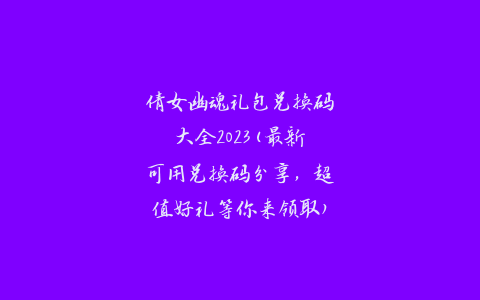 倩女幽魂礼包兑换码大全2023(最新可用兑换码分享，超值好礼等你来领取)